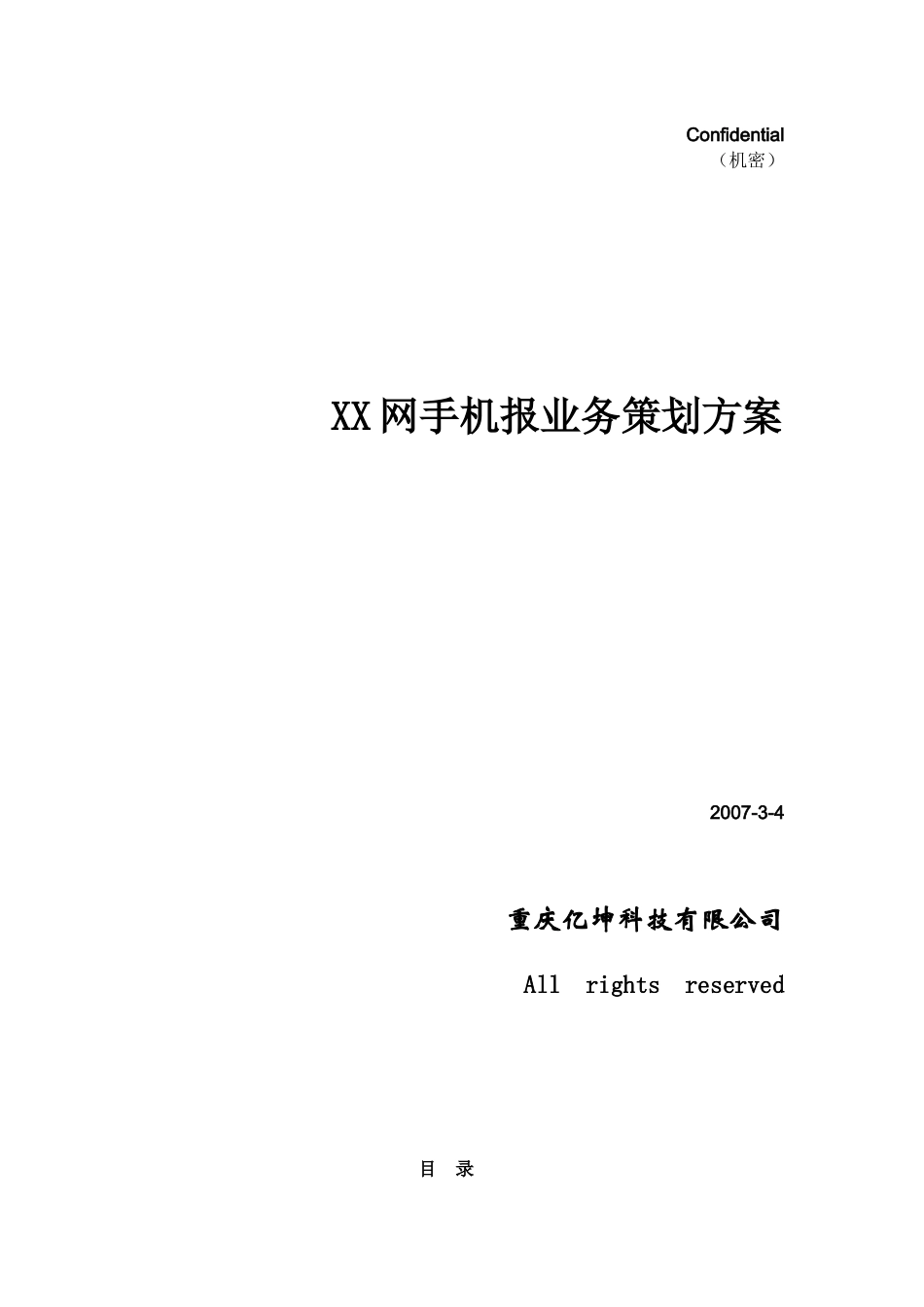 Confidential
（机密）

XX网手机报业务策划方案

2007-3-4

重庆亿坤科技有限公司

All rights reserved

目 录